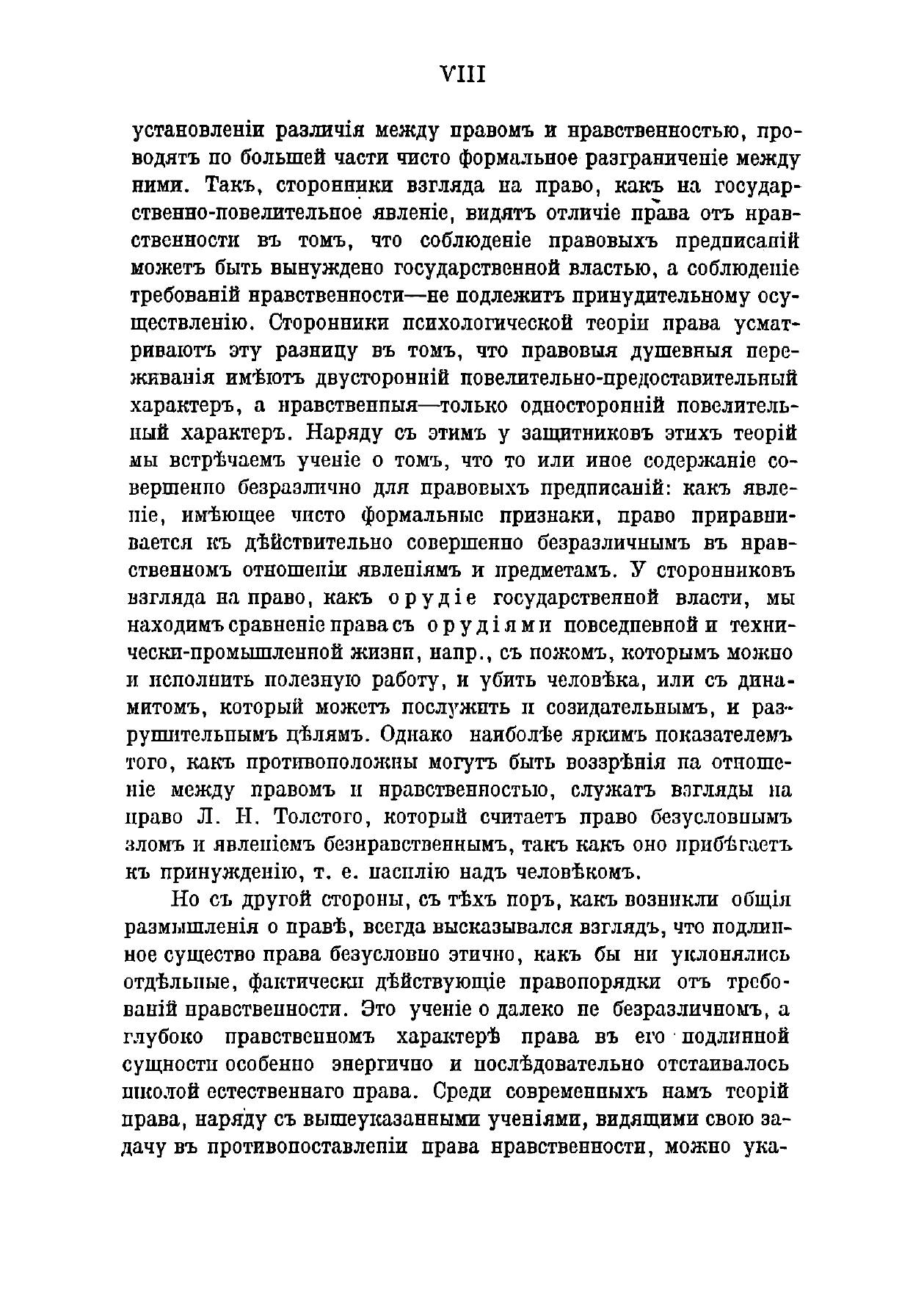 VIII

установленіи различія между правомъ и нравственностью, проводятъ по большей части чисто формальное разграниченіе между ними. Такъ, сторонники взгляда на право, какъ на государственно-повелительное явленіе, видятъ отличіе права отъ нравственности въ томъ, что соблюденіе правовыхъ предписаній можетъ быть вынуждено государственной властью, а соблюденіе требованій нравственности—не подлежитъ принудительному осуществленію. Сторонники психологической теоріи права усматриваютъ эту разницу въ томъ, что правовыя душевныя переживанія имѣютъ двусторонній повелительно-предоставительный характеръ, а нравственныя—только односторонній повелительный характеръ. Наряду съ этимъ у защитниковъ этихъ теорій мы встрѣчаемъ ученіе о томъ, что то или иное содержаніе совершенно безразлично для правовыхъ предписаній: какъ явленіе, имѣющее чисто формальные признаки, право приравнивается къ дѣйствительно совершенно безразличнымъ въ нравственномъ отношеніи явленіямъ и предметамъ. У сторонниковъ взгляда на право, какъ орудіе государственной власти, мы находимъ сравненіе права съ орудіями повседневной и технически-промышленной жизни, напр., съ ножомъ, которымъ можно и исполнить полезную работу, и убить человѣка, или съ динамитомъ, который можетъ послужить и созидательнымъ, и разрушительнымъ цѣлямъ. Однако наиболѣе яркимъ показателемъ того, какъ противоположны могутъ быть воззрѣнія на отношеніе между правомъ и нравственностью, служатъ взгляды на право Л. Н. Толстого, который считаетъ право безусловнымъ зломъ и явленіемъ безнравственнымъ, такъ какъ оно прибѣгаетъ къ принужденію, т. е. насилію надъ человѣкомъ.

Но съ другой стороны, съ тѣхъ поръ, какъ возникли общія размышленія о правѣ, всегда высказывался взглядъ, что подлинное существо права безусловно этично, какъ бы ни уклонялись отдѣльные, фактически дѣйствующіе правопорядки отъ требованій нравственности. Это ученіе о далеко не безразличномъ, а глубоко нравственномъ характерѣ права въ его подлинной сущности особенно энергично и послѣдовательно отстаивалось школой естественнаго права. Среди современныхъ намъ теорій права, наряду съ вышеуказанными ученіями, видящими свою задачу въ противопоставленіи права нравственности, можно ука-